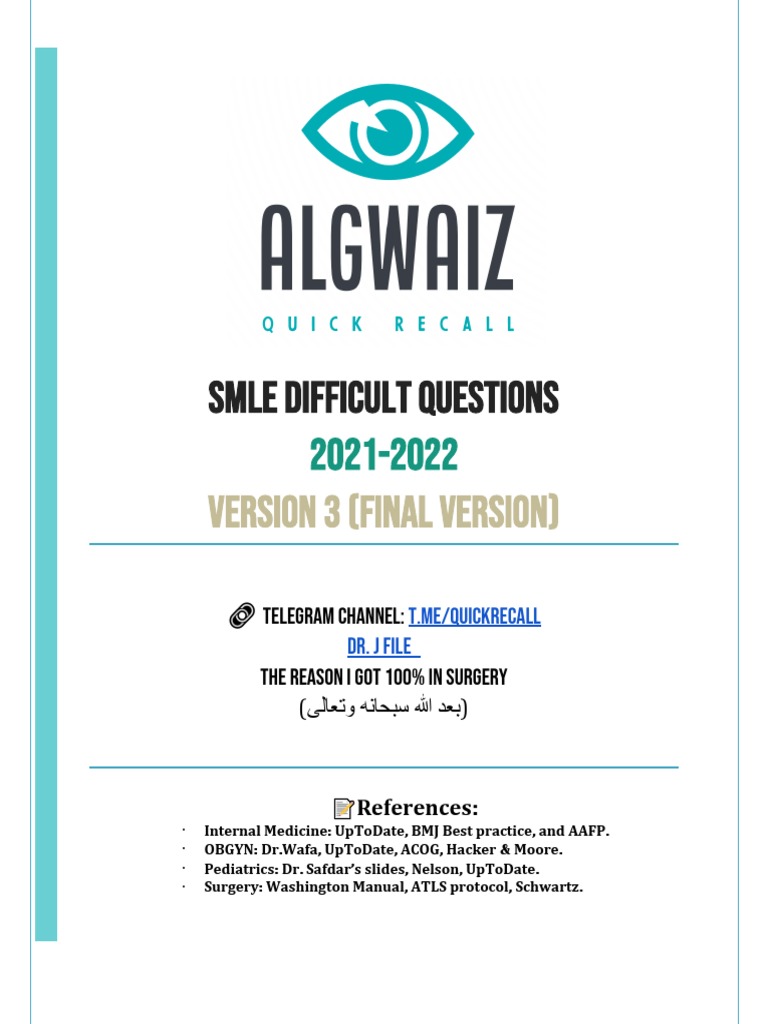 ALGWAIZ

QUICK RECALL

SMLE DIFFICULT QUESTIONS

2021-2022

VERSION 3 (FINAL VERSION)

TELEGRAM CHANNEL: T.ME/QUICKRECALL

DR. J FILE

THE REASON I GOT 100% IN SURGERY

(بعد الله سبحانه وتعالى)

References:

• Internal Medicine: UpToDate, BMJ Best practice, and AAFP.
• OBGYN: Dr.Wafa, UpToDate, ACOG, Hacker & Moore.
• Pediatrics: Dr. Safdar's slides, Nelson, UpToDate.
• Surgery: Washington Manual, ATLS protocol, Schwartz.